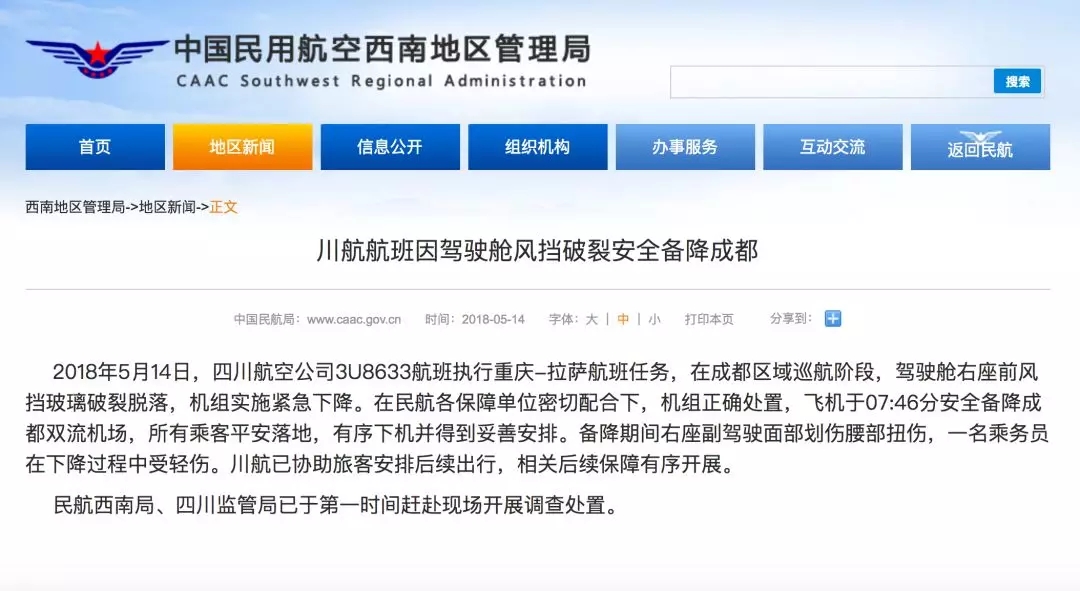 中国民用航空西南地区管理局
CAAC Southwest Regional Administration

搜索

首页 地区新闻 信息公开 组织机构 办事服务 互动交流 返回民航

西南地区管理局->地区新闻->正文

川航航班因驾驶舱风挡破裂安全备降成都

中国民航局：www.caac.gov.cn 时间：2018-05-14 字体：大 | 中 | 小 打印本页 分享到：

2018年5月14日，四川航空公司3U8633航班执行重庆–拉萨航班任务，在成都区域巡航阶段，驾驶舱右座前风挡玻璃破裂脱落，机组实施紧急下降。在民航各保障单位密切配合下，机组正确处置，飞机于07:46分安全备降成都双流机场，所有乘客平安落地，有序下机并得到妥善安排。备降期间右座副驾驶面部划伤腰部扭伤，一名乘务员在下降过程中受轻伤。川航已协助旅客安排后续出行，相关后续保障有序开展。

民航西南局、四川监管局已于第一时间赶赴现场开展调查处置。